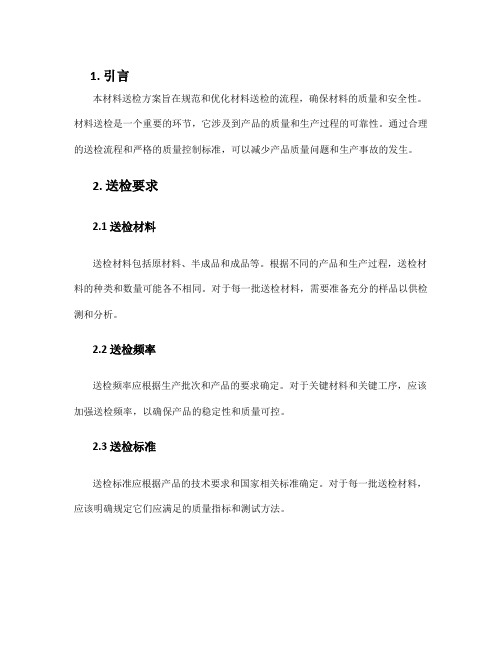 1. 引言

本材料送检方案旨在规范和优化材料送检的流程，确保材料的质量和安全性。材料送检是一个重要的环节，它涉及到产品的质量和生产过程的可靠性。通过合理的送检流程和严格的质量控制标准，可以减少产品质量问题和生产事故的发生。

2. 送检要求

2.1 送检材料

送检材料包括原材料、半成品和成品等。根据不同的产品和生产过程，送检材料的种类和数量可能各不相同。对于每一批送检材料，需要准备充分的样品以供检测和分析。

2.2 送检频率

送检频率应根据生产批次和产品的要求确定。对于关键材料和关键工序，应该加强送检频率，以确保产品的稳定性和质量可控。

2.3 送检标准

送检标准应根据产品的技术要求和国家相关标准确定。对于每一批送检材料，应该明确规定它们应满足的质量指标和测试方法。